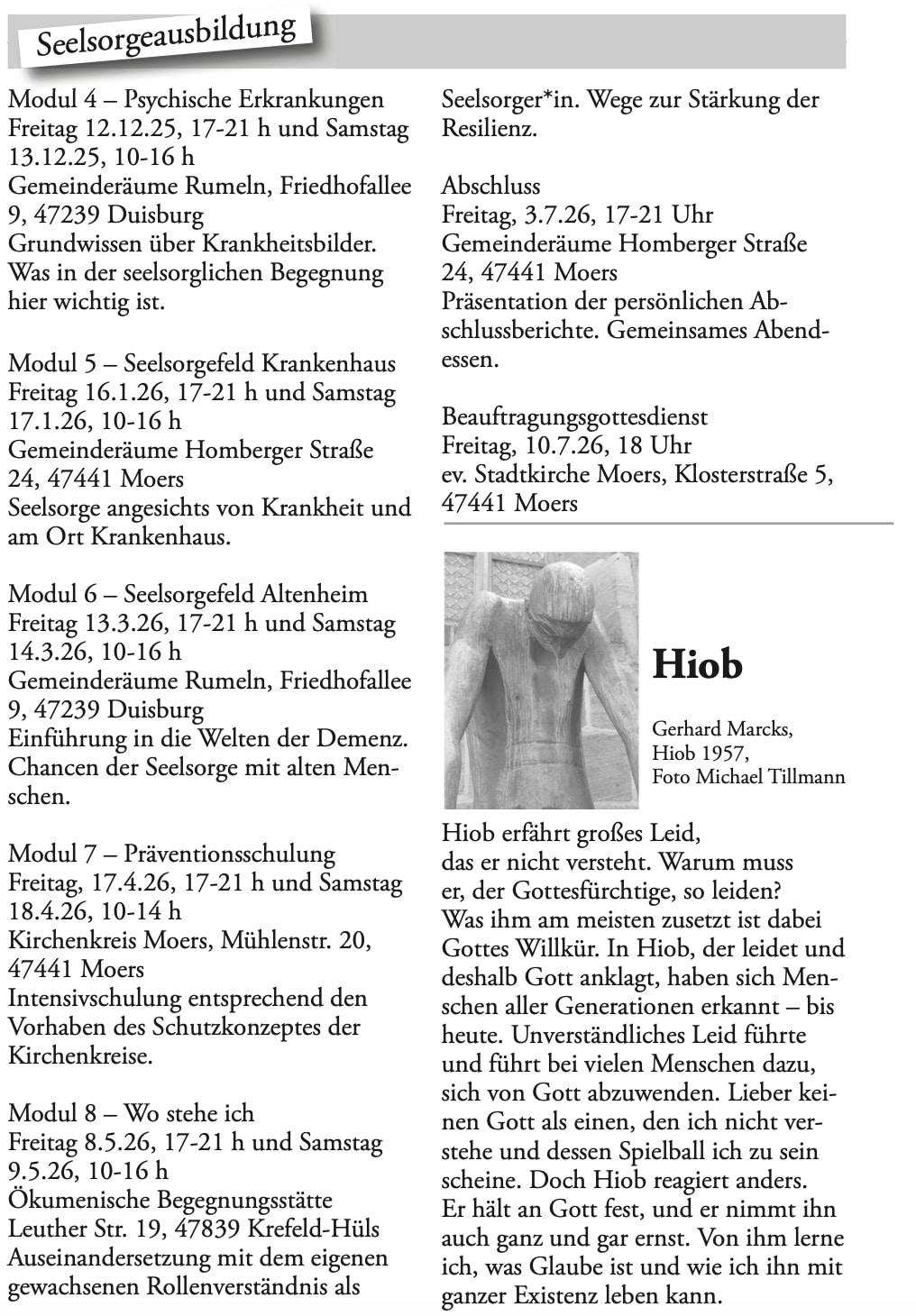 Seelsorgeausbildung

Modul 4 – Psychische Erkrankungen
Freitag 12.12.25, 17-21 h und Samstag 13.12.25, 10-16 h
Gemeinderäume Rumeln, Friedhofallee 9, 47239 Duisburg
Grundwissen über Krankheitsbilder. Was in der seelsorglichen Begegnung hier wichtig ist.

Modul 5 – Seelsorgefeld Krankenhaus
Freitag 16.1.26, 17-21 h und Samstag 17.1.26, 10-16 h
Gemeinderäume Homberger Straße 24, 47441 Moers
Seelsorge angesichts von Krankheit und am Ort Krankenhaus.

Modul 6 – Seelsorgefeld Altenheim
Freitag 13.3.26, 17-21 h und Samstag 14.3.26, 10-16 h
Gemeinderäume Rumeln, Friedhofallee 9, 47239 Duisburg
Einführung in die Welten der Demenz. Chancen der Seelsorge mit alten Menschen.

Modul 7 – Präventionsschulung
Freitag, 17.4.26, 17-21 h und Samstag 18.4.26, 10-14 h
Kirchenkreis Moers, Mühlenstr. 20, 47441 Moers
Intensivschulung entsprechend den Vorhaben des Schutzkonzeptes der Kirchenkreise.

Modul 8 – Wo stehe ich
Freitag 8.5.26, 17-21 h und Samstag 9.5.26, 10-16 h
Ökumenische Begegnungsstätte Leuther Str. 19, 47839 Krefeld-Hüls
Auseinandersetzung mit dem eigenen gewachsenen Rollenverständnis als Seelsorger*in. Wege zur Stärkung der Resilienz.

Abschluss
Freitag, 3.7.26, 17-21 Uhr
Gemeinderäume Homberger Straße 24, 47441 Moers
Präsentation der persönlichen Abschlussberichte. Gemeinsames Abendessen.

Beauftragungsgottesdienst
Freitag, 10.7.26, 18 Uhr
ev. Stadtkirche Moers, Klosterstraße 5, 47441 Moers

Hiob

Gerhard Marcks, Hiob 1957, Foto Michael Tillmann

Hiob erfährt großes Leid, das er nicht versteht. Warum muss er, der Gottesfürchtige, so leiden? Was ihm am meisten zusetzt ist dabei Gottes Willkür. In Hiob, der leidet und deshalb Gott anklagt, haben sich Menschen aller Generationen erkannt – bis heute. Unverständliches Leid führte und führt bei vielen Menschen dazu, sich von Gott abzuwenden. Lieber keinen Gott als einen, den ich nicht verstehe und dessen Spielball ich zu sein scheine. Doch Hiob reagiert anders. Er hält an Gott fest, und er nimmt ihn auch ganz und gar ernst. Von ihm lerne ich, was Glaube ist und wie ich ihn mit ganzer Existenz leben kann.